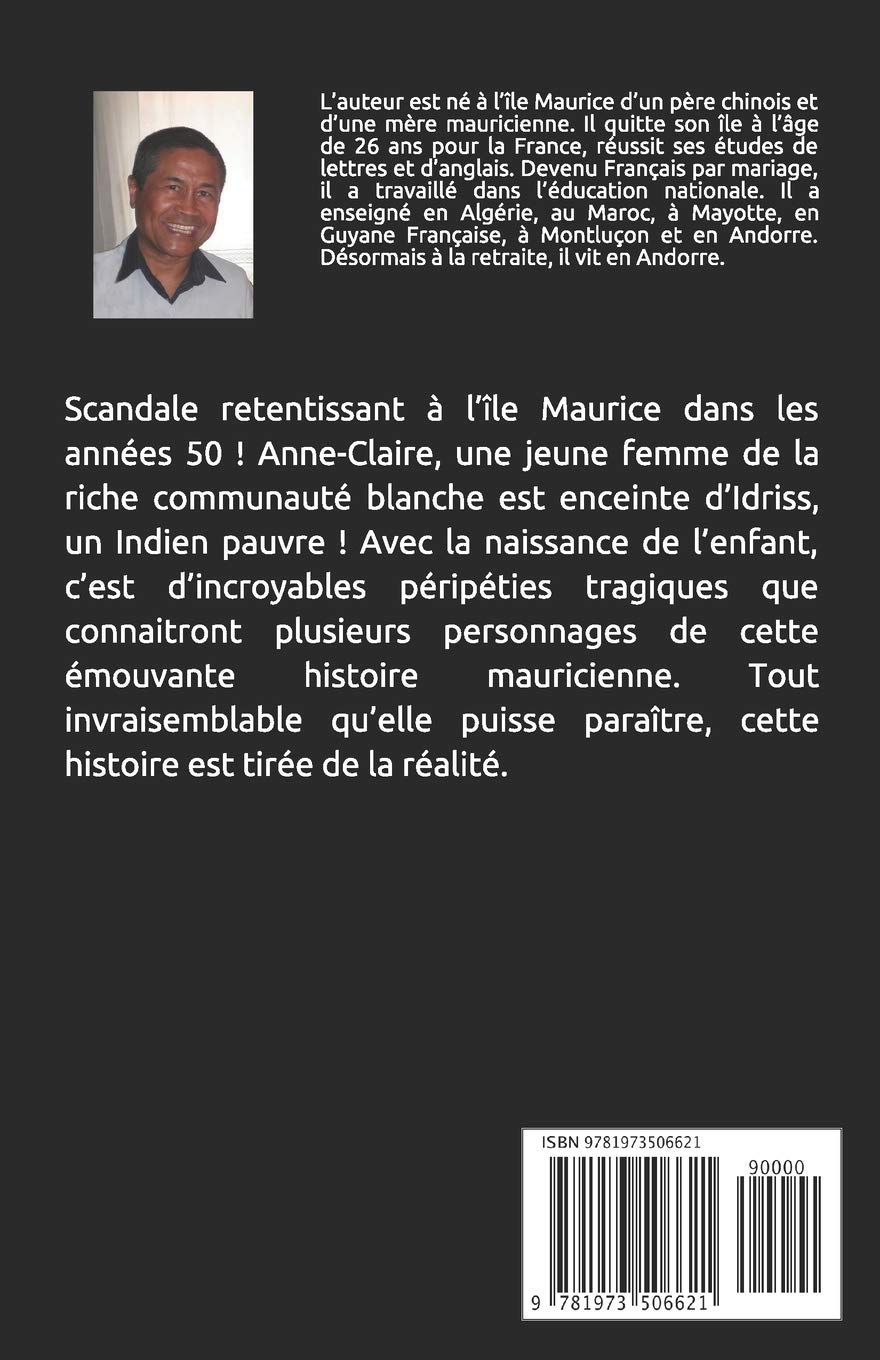 L'auteur est né à l'île Maurice d'un père chinois et d'une mère mauricienne. Il quitte son île à l'âge de 26 ans pour la France, réussit ses études de lettres et d'anglais. Devenu Français par mariage, il a travaillé dans l'éducation nationale. Il a enseigné en Algérie, au Maroc, à Mayotte, en Guyane Française, à Montluçon et en Andorre. Désormais à la retraite, il vit en Andorre.

Scandale retentissant à l'île Maurice dans les années 50 ! Anne-Claire, une jeune femme de la riche communauté blanche est enceinte d'Idriss, un Indien pauvre ! Avec la naissance de l'enfant, c'est d'incroyables péripéties tragiques que connaitront plusieurs personnages de cette émouvante histoire mauricienne. Tout invraisemblable qu'elle puisse paraître, cette histoire est tirée de la réalité.

ISBN 9781973506621

90000

9 781973 506621